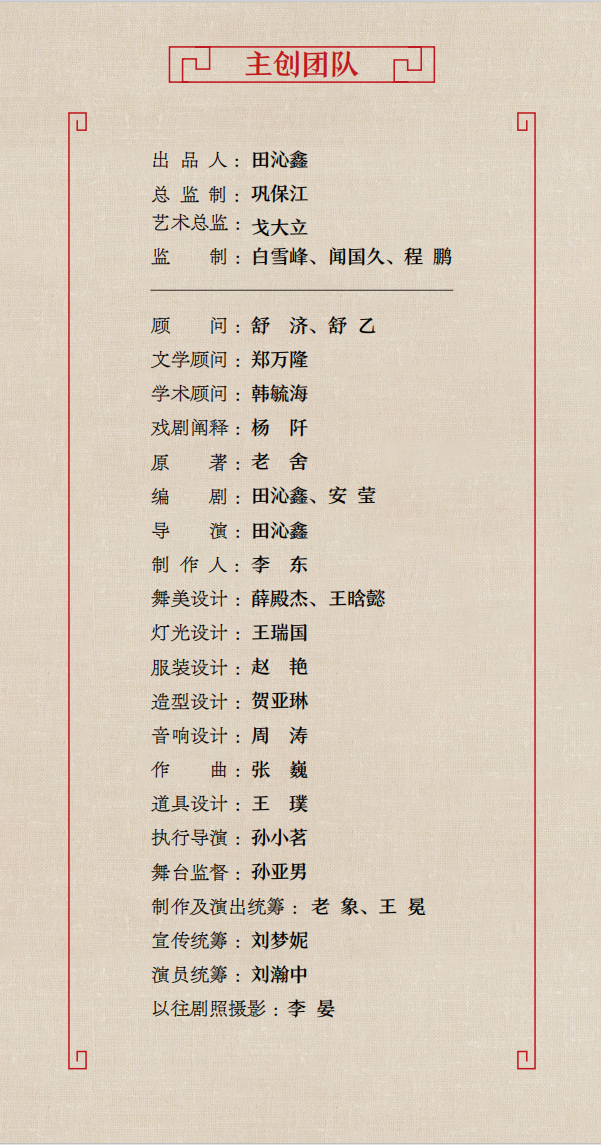 主创团队

出 品 人：田沁鑫
总 监 制：巩保江
艺术总监：戈大立
监　　制：白雪峰、闻国久、程 鹏

顾　　问：舒 济、舒 乙
文学顾问：郑万隆
学术顾问：韩毓海
戏剧阐释：杨 阡
原　　著：老 舍
编　　剧：田沁鑫、安 莹
导　　演：田沁鑫
制 作 人：李 东
舞美设计：薛殿杰、王晗懿
灯光设计：王瑞国
服装设计：赵 艳
造型设计：贺亚琳
音响设计：周 涛
作　　曲：张 巍
道具设计：王 璞
执行导演：孙小茗
舞台监督：孙亚男
制作及演出统筹：老 象、王 冕
宣传统筹：刘梦妮
演员统筹：刘瀚中
以往剧照摄影：李 晏